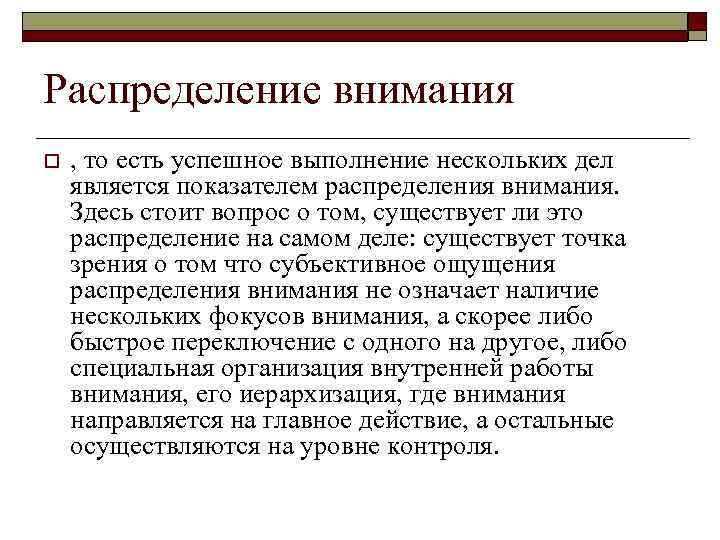 Распределение внимания

, то есть успешное выполнение нескольких дел является показателем распределения внимания. Здесь стоит вопрос о том, существует ли это распределение на самом деле: существует точка зрения о том что субъективное ощущения распределения внимания не означает наличие нескольких фокусов внимания, а скорее либо быстрое переключение с одного на другое, либо специальная организация внутренней работы внимания, его иерархизация, где внимания направляется на главное действие, а остальные осуществляются на уровне контроля.